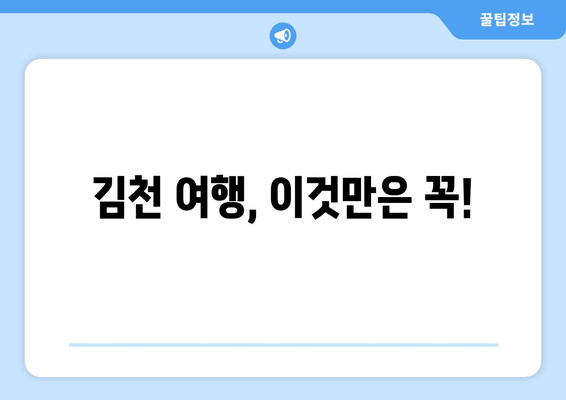 꿀팁정보

김천 여행, 이것만은 꼭!